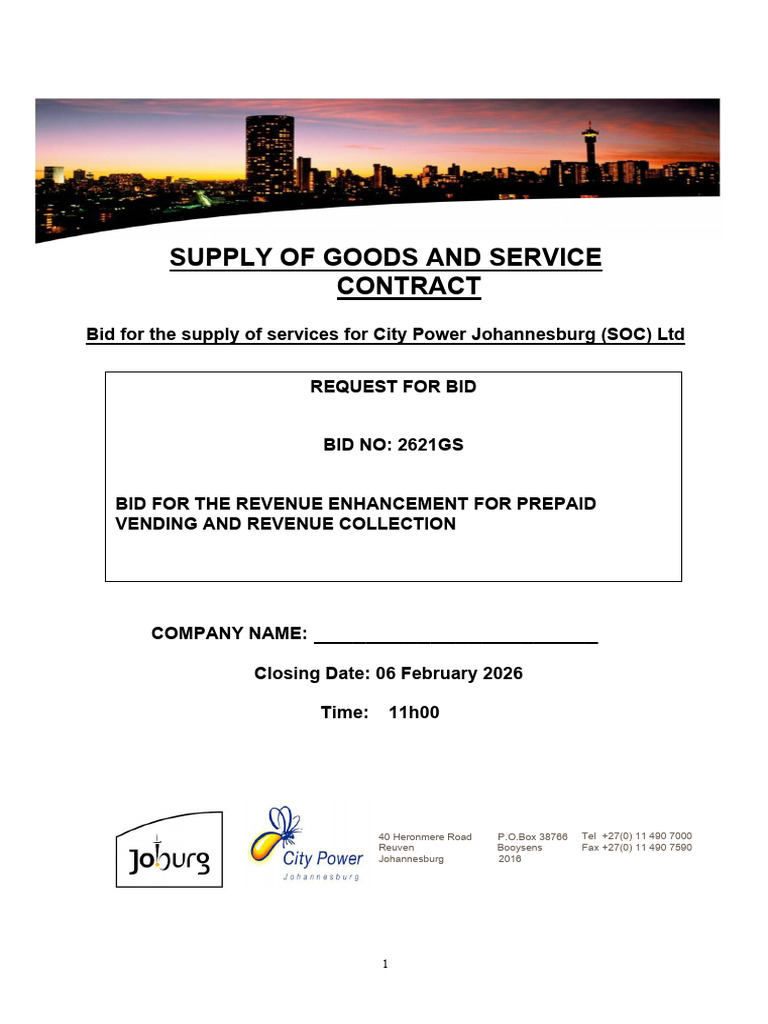 SUPPLY OF GOODS AND SERVICE CONTRACT

Bid for the supply of services for City Power Johannesburg (SOC) Ltd

REQUEST FOR BID

BID NO: 2621GS

BID FOR THE REVENUE ENHANCEMENT FOR PREPAID VENDING AND REVENUE COLLECTION

COMPANY NAME: ___________________________

Closing Date: 06 February 2026

Time: 11h00

Joburg

City Power
Johannesburg

40 Heronmere Road
Reuven
Johannesburg

P.O.Box 38766
Booysens
2016

Tel +27(0) 11 490 7000
Fax +27(0) 11 490 7590

1